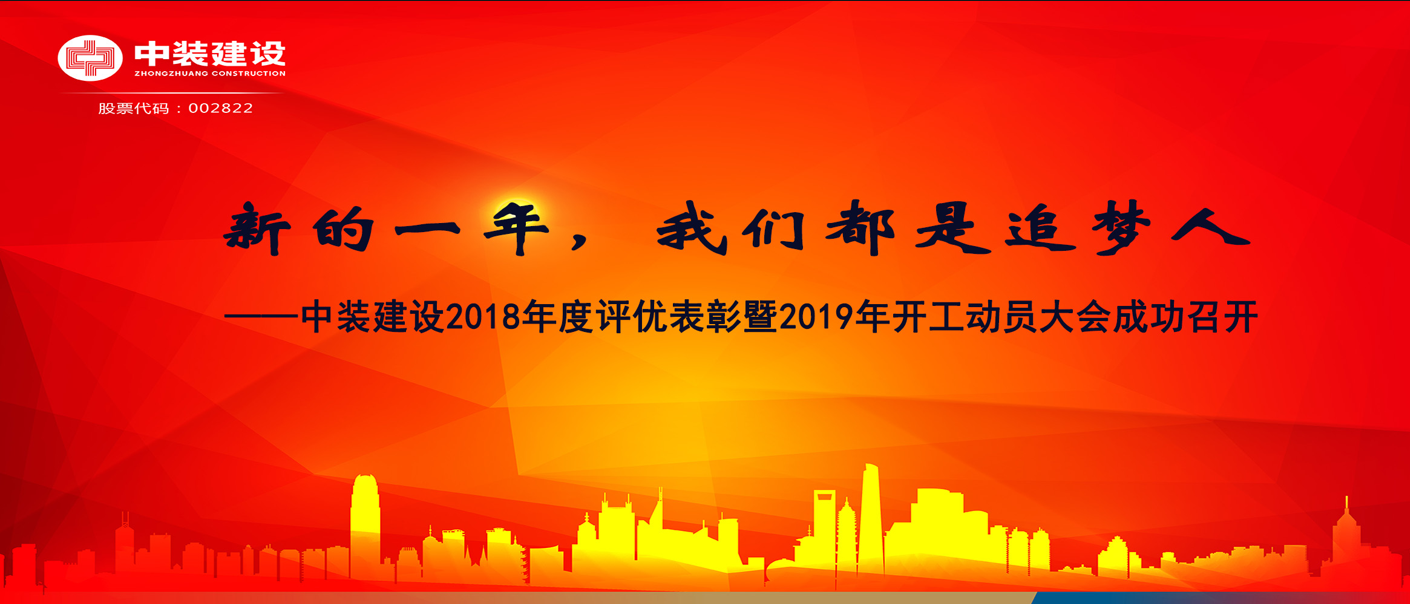 中装建设
ZHONGZHUANG CONSTRUCTION
股票代码：002822

新的一年，我们都是追梦人

——中装建设2018年度评优表彰暨2019年开工动员大会成功召开